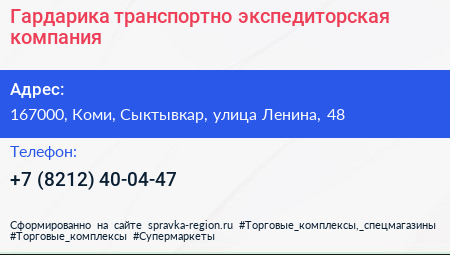 Гардарика транспортно экспедиторская компания

Адрес:

167000, Коми, Сыктывкар, улица Ленина, 48

Телефон:

+7 (8212) 40-04-47

Сформированно на сайте spravka-region.ru #Торговые_комплексы,_спецмагазины #Торговые_комплексы #Супермаркеты